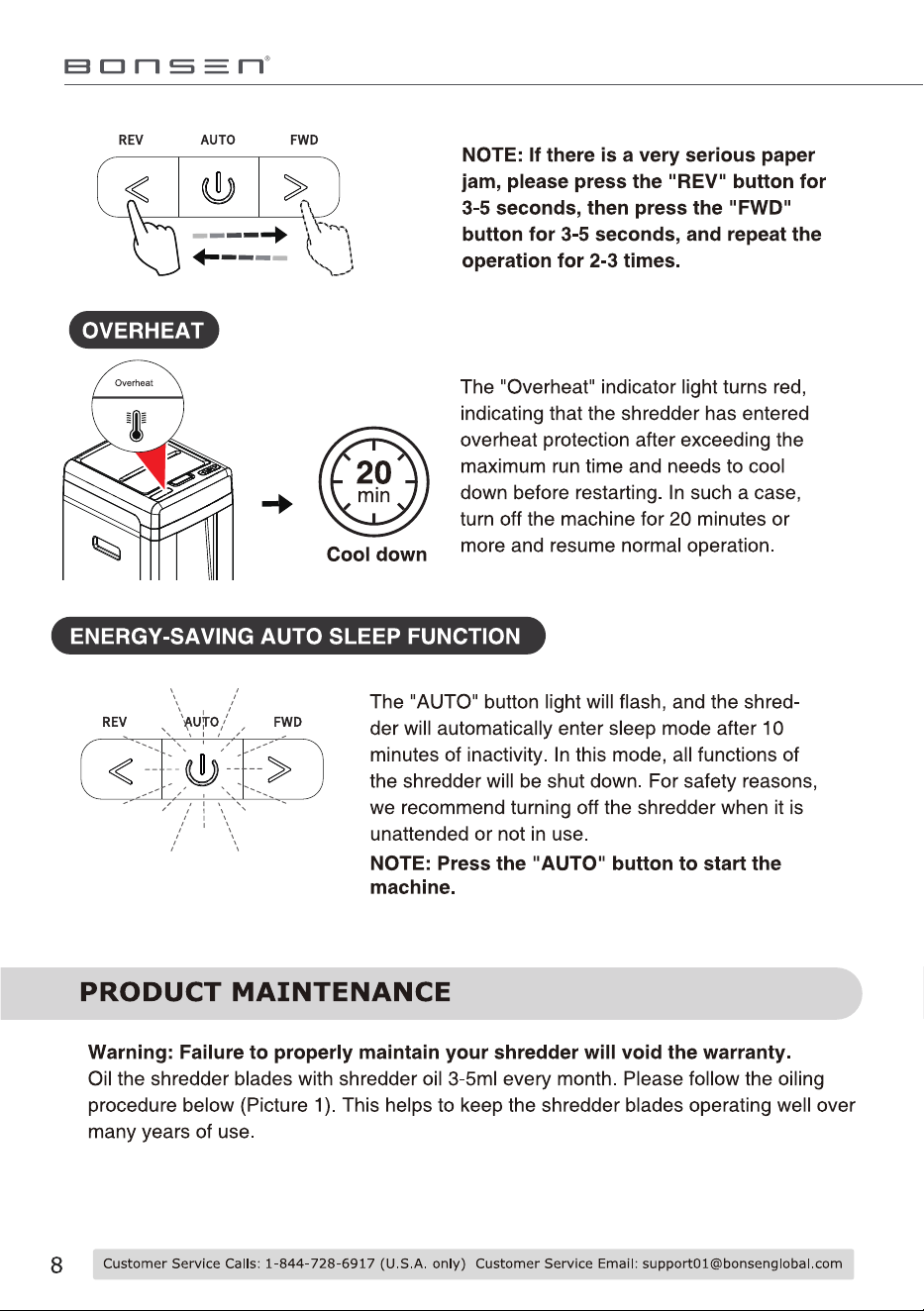 BONSEN®

REV AUTO FWD

NOTE: If there is a very serious paper jam, please press the "REV" button for 3-5 seconds, then press the "FWD" button for 3-5 seconds, and repeat the operation for 2-3 times.

OVERHEAT

Overheat

20 min

Cool down

The "Overheat" indicator light turns red, indicating that the shredder has entered overheat protection after exceeding the maximum run time and needs to cool down before restarting. In such a case, turn off the machine for 20 minutes or more and resume normal operation.

ENERGY-SAVING AUTO SLEEP FUNCTION

REV AUTO FWD

The "AUTO" button light will flash, and the shredder will automatically enter sleep mode after 10 minutes of inactivity. In this mode, all functions of the shredder will be shut down. For safety reasons, we recommend turning off the shredder when it is unattended or not in use.

NOTE: Press the "AUTO" button to start the machine.

PRODUCT MAINTENANCE

Warning: Failure to properly maintain your shredder will void the warranty.
Oil the shredder blades with shredder oil 3-5ml every month. Please follow the oiling procedure below (Picture 1). This helps to keep the shredder blades operating well over many years of use.

8 Customer Service Calls: 1-844-728-6917 (U.S.A. only) Customer Service Email: support01@bonsenglobal.com